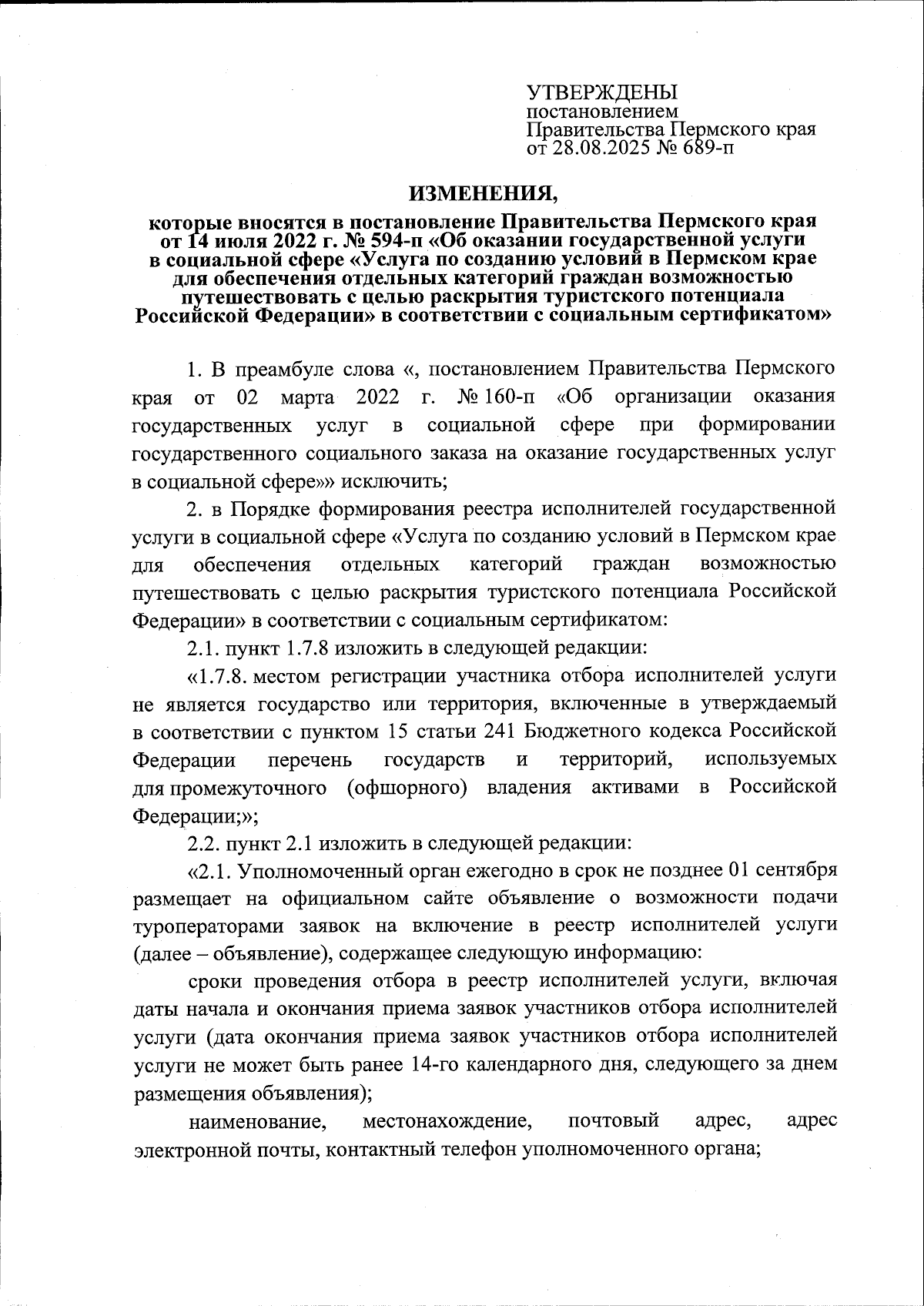 УТВЕРЖДЕНЫ
постановлением
Правительства Пермского края
от 28.08.2025 № 689-п

ИЗМЕНЕНИЯ,

которые вносятся в постановление Правительства Пермского края от 14 июля 2022 г. № 594-п «Об оказании государственной услуги в социальной сфере «Услуга по созданию условий в Пермском крае для обеспечения отдельных категорий граждан возможностью путешествовать с целью раскрытия туристского потенциала Российской Федерации» в соответствии с социальным сертификатом»

1. В преамбуле слова «, постановлением Правительства Пермского края от 02 марта 2022 г. № 160-п «Об организации оказания государственных услуг в социальной сфере при формировании государственного социального заказа на оказание государственных услуг в социальной сфере»» исключить;

2. в Порядке формирования реестра исполнителей государственной услуги в социальной сфере «Услуга по созданию условий в Пермском крае для обеспечения отдельных категорий граждан возможностью путешествовать с целью раскрытия туристского потенциала Российской Федерации» в соответствии с социальным сертификатом:

2.1. пункт 1.7.8 изложить в следующей редакции:

«1.7.8. местом регистрации участника отбора исполнителей услуги не является государство или территория, включенные в утверждаемый в соответствии с пунктом 15 статьи 241 Бюджетного кодекса Российской Федерации перечень государств и территорий, используемых для промежуточного (офшорного) владения активами в Российской Федерации;»;

2.2. пункт 2.1 изложить в следующей редакции:

«2.1. Уполномоченный орган ежегодно в срок не позднее 01 сентября размещает на официальном сайте объявление о возможности подачи туроператорами заявок на включение в реестр исполнителей услуги (далее – объявление), содержащее следующую информацию:

сроки проведения отбора в реестр исполнителей услуги, включая даты начала и окончания приема заявок участников отбора исполнителей услуги (дата окончания приема заявок участников отбора исполнителей услуги не может быть ранее 14-го календарного дня, следующего за днем размещения объявления);

наименование, местонахождение, почтовый адрес, адрес электронной почты, контактный телефон уполномоченного органа;